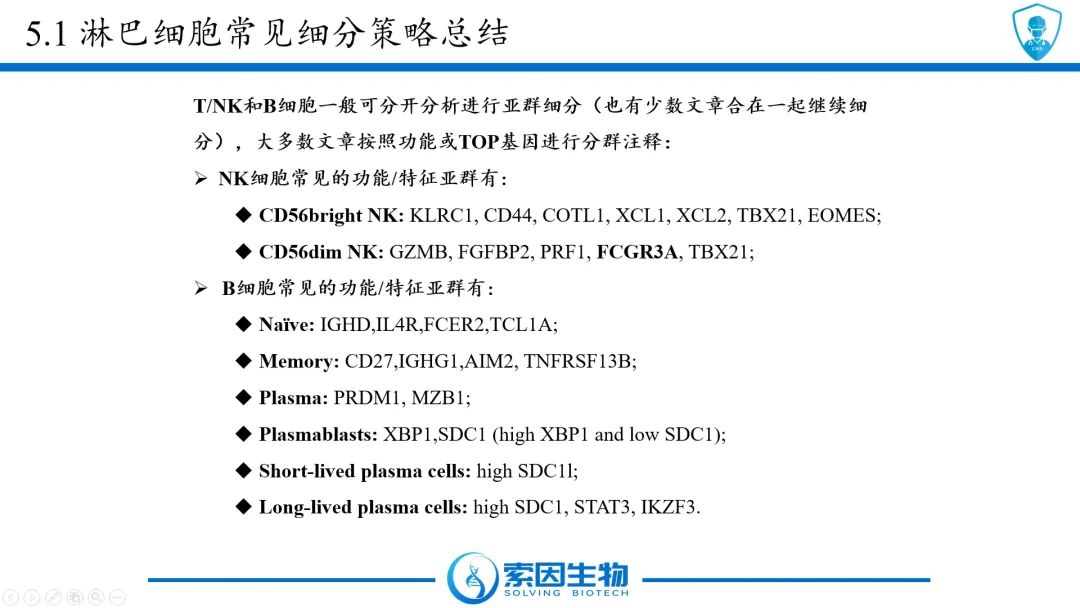 5.1 淋巴细胞常见细分策略总结

T/NK和B细胞一般可分开分析进行亚群细分（也有少数文章合在一起继续细分），大多数文章按照功能或TOP基因进行分群注释：

➢ NK细胞常见的功能/特征亚群有：

◆ CD56bright NK: KLRC1, CD44, COTL1, XCL1, XCL2, TBX21, EOMES;

◆ CD56dim NK: GZMB, FGFBP2, PRF1, FCGR3A, TBX21;

➢ B细胞常见的功能/特征亚群有：

◆ Naïve: IGHD,IL4R,FCER2,TCL1A;

◆ Memory: CD27,IGHG1,AIM2, TNFRSF13B;

◆ Plasma: PRDM1, MZB1;

◆ Plasmablasts: XBP1,SDC1 (high XBP1 and low SDC1);

◆ Short-lived plasma cells: high SDC1l;

◆ Long-lived plasma cells: high SDC1, STAT3, IKZF3.

索因生物
SOLVING BIOTECH